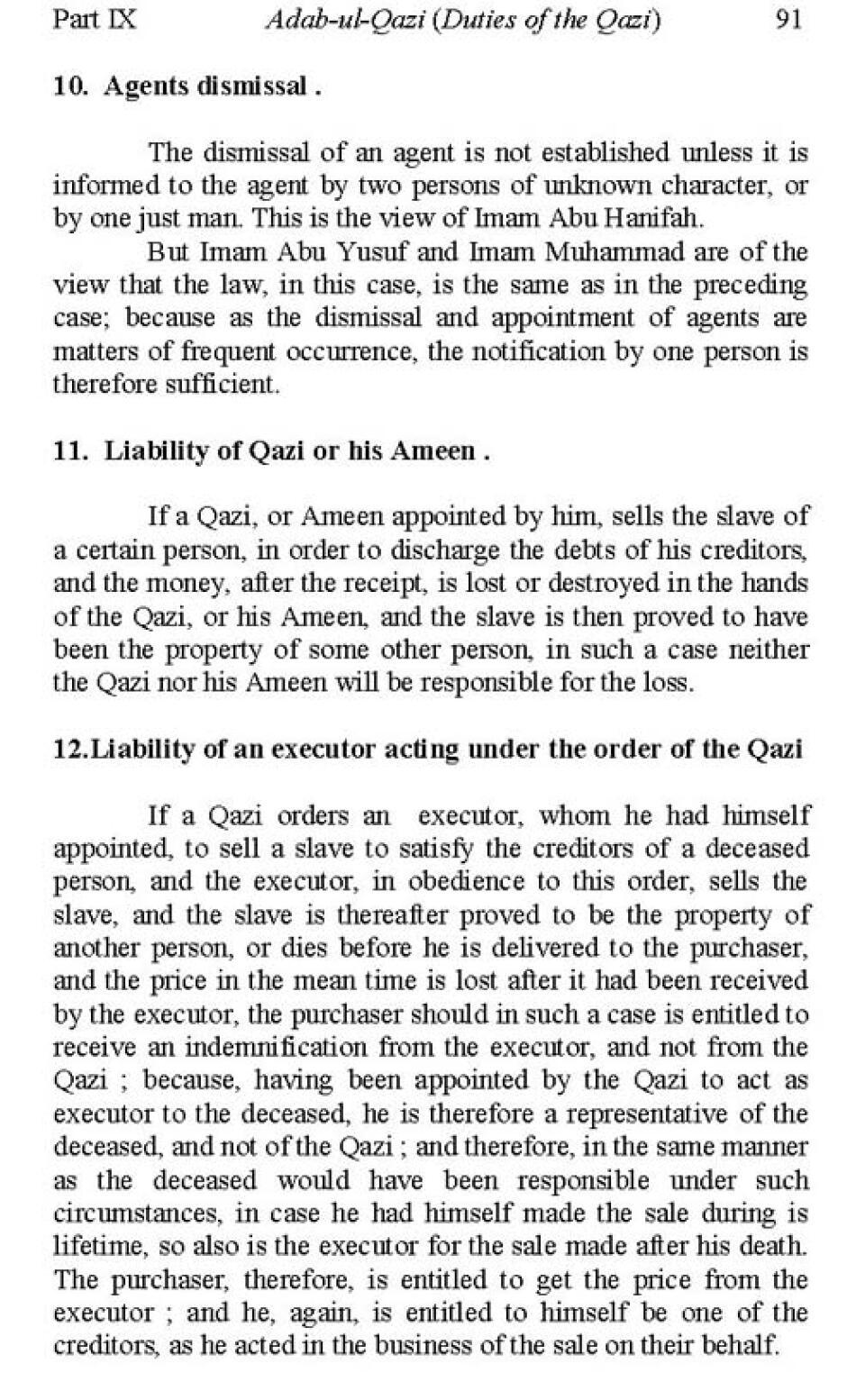 Part IX Adab-ul-Qazi (Duties of the Qazi) 91

10. Agents dismissal .

The dismissal of an agent is not established unless it is informed to the agent by two persons of unknown character, or by one just man. This is the view of Imam Abu Hanifah.

But Imam Abu Yusuf and Imam Muhammad are of the view that the law, in this case, is the same as in the preceding case; because as the dismissal and appointment of agents are matters of frequent occurrence, the notification by one person is therefore sufficient.

11. Liability of Qazi or his Ameen .

If a Qazi, or Ameen appointed by him, sells the slave of a certain person, in order to discharge the debts of his creditors, and the money, after the receipt, is lost or destroyed in the hands of the Qazi, or his Ameen, and the slave is then proved to have been the property of some other person, in such a case neither the Qazi nor his Ameen will be responsible for the loss.

12.Liability of an executor acting under the order of the Qazi

If a Qazi orders an executor, whom he had himself appointed, to sell a slave to satisfy the creditors of a deceased person, and the executor, in obedience to this order, sells the slave, and the slave is thereafter proved to be the property of another person, or dies before he is delivered to the purchaser, and the price in the mean time is lost after it had been received by the executor, the purchaser should in such a case is entitled to receive an indemnification from the executor, and not from the Qazi ; because, having been appointed by the Qazi to act as executor to the deceased, he is therefore a representative of the deceased, and not of the Qazi ; and therefore, in the same manner as the deceased would have been responsible under such circumstances, in case he had himself made the sale during is lifetime, so also is the executor for the sale made after his death. The purchaser, therefore, is entitled to get the price from the executor ; and he, again, is entitled to himself be one of the creditors, as he acted in the business of the sale on their behalf.